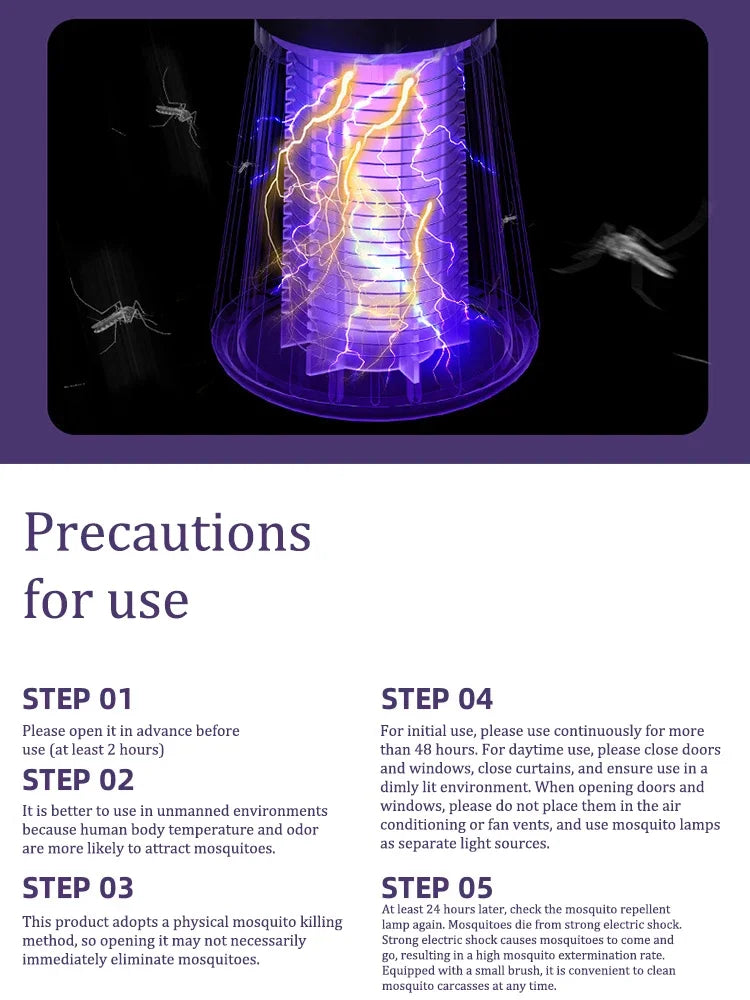 Precautions for use

STEP 01

Please open it in advance before use (at least 2 hours)

STEP 02

It is better to use in unmanned environments because human body temperature and odor are more likely to attract mosquitoes.

STEP 03

This product adopts a physical mosquito killing method, so opening it may not necessarily immediately eliminate mosquitoes.

STEP 04

For initial use, please use continuously for more than 48 hours. For daytime use, please close doors and windows, close curtains, and ensure use in a dimly lit environment. When opening doors and windows, please do not place them in the air conditioning or fan vents, and use mosquito lamps as separate light sources.

STEP 05

At least 24 hours later, check the mosquito repellent lamp again. Mosquitoes die from strong electric shock. Strong electric shock causes mosquitoes to come and go, resulting in a high mosquito extermination rate. Equipped with a small brush, it is convenient to clean mosquito carcasses at any time.